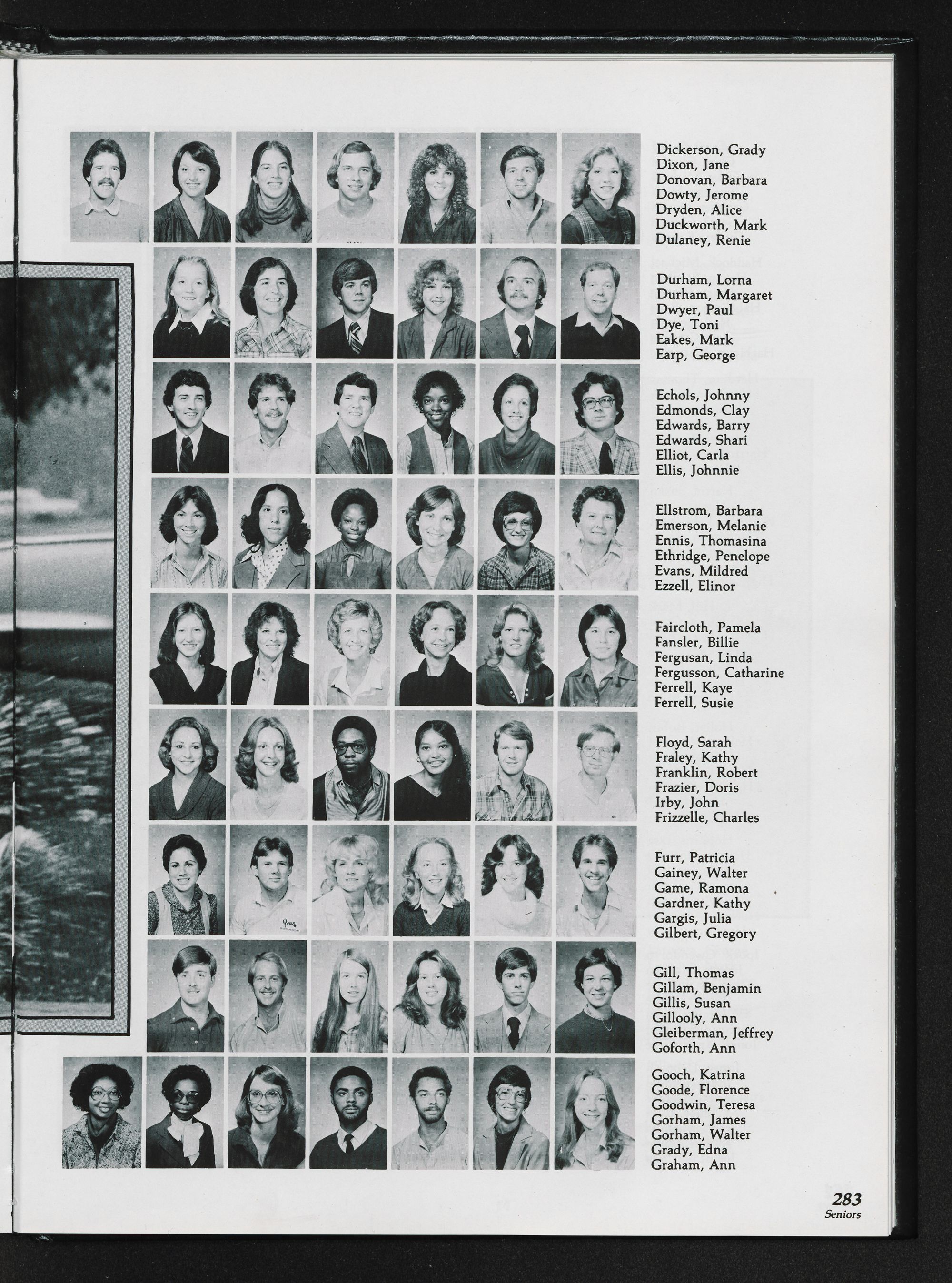 Dickerson, Grady
Dixon, Jane
Donovan, Barbara
Dowty, Jerome
Dryden, Alice
Duckworth, Mark
Dulaney, Renie

Durham, Lorna
Durham, Margaret
Dwyer, Paul
Dye, Toni
Eakes, Mark
Earp, George

Echols, Johnny
Edmonds, Clay
Edwards, Barry
Edwards, Shari
Elliot, Carla
Ellis, Johnnie

Ellstrom, Barbara
Emerson, Melanie
Ennis, Thomasina
Ethridge, Penelope
Evans, Mildred
Ezzell, Elinor

Faircloth, Pamela
Fansler, Billie
Fergusan, Linda
Fergusson, Catharine
Ferrell, Kaye
Ferrell, Susie

Floyd, Sarah
Fraley, Kathy
Franklin, Robert
Frazier, Doris
Irby, John
Frizzelle, Charles

Furr, Patricia
Gainey, Walter
Game, Ramona
Gardner, Kathy
Gargis, Julia
Gilbert, Gregory

Gill, Thomas
Gillam, Benjamin
Gillis, Susan
Gillooly, Ann
Gleiberman, Jeffrey
Goforth, Ann

Gooch, Katrina
Goode, Florence
Goodwin, Teresa
Gorham, James
Gorham, Walter
Grady, Edna
Graham, Ann

283
Seniors